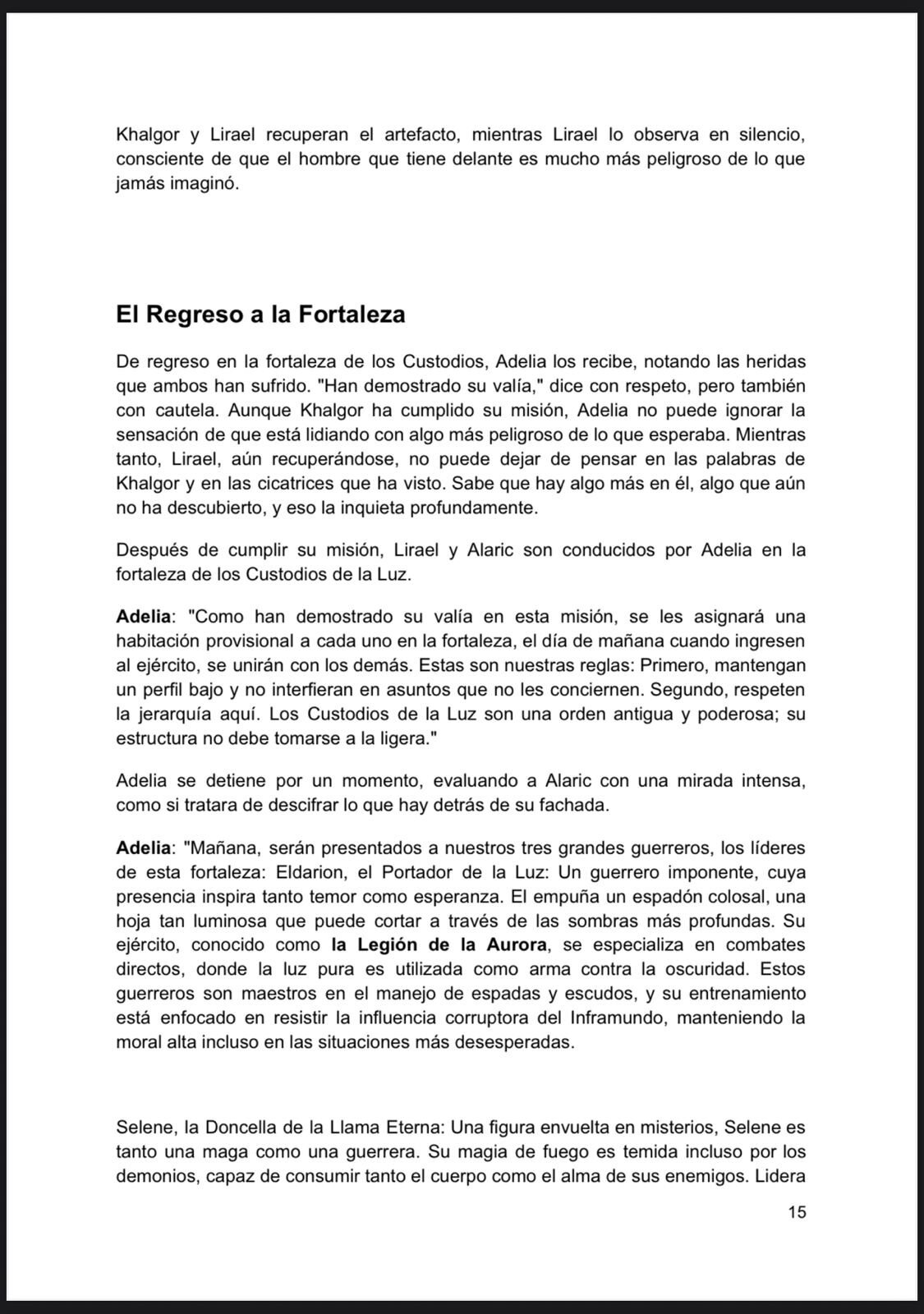 Khalgor y Lirael recuperan el artefacto, mientras Lirael lo observa en silencio, consciente de que el hombre que tiene delante es mucho más peligroso de lo que jamás imaginó.

El Regreso a la Fortaleza

De regreso en la fortaleza de los Custodios, Adelia los recibe, notando las heridas que ambos han sufrido. "Han demostrado su valía," dice con respeto, pero también con cautela. Aunque Khalgor ha cumplido su misión, Adelia no puede ignorar la sensación de que está lidiando con algo más peligroso de lo que esperaba. Mientras tanto, Lirael, aún recuperándose, no puede dejar de pensar en las palabras de Khalgor y en las cicatrices que ha visto. Sabe que hay algo más en él, algo que aún no ha descubierto, y eso la inquieta profundamente.

Después de cumplir su misión, Lirael y Alaric son conducidos por Adelia en la fortaleza de los Custodios de la Luz.

Adelia: "Como han demostrado su valía en esta misión, se les asignará una habitación provisional a cada uno en la fortaleza, el día de mañana cuando ingresen al ejército, se unirán con los demás. Estas son nuestras reglas: Primero, mantengan un perfil bajo y no interfieran en asuntos que no les conciernen. Segundo, respeten la jerarquía aquí. Los Custodios de la Luz son una orden antigua y poderosa; su estructura no debe tomarse a la ligera."

Adelia se detiene por un momento, evaluando a Alaric con una mirada intensa, como si tratara de descifrar lo que hay detrás de su fachada.

Adelia: "Mañana, serán presentados a nuestros tres grandes guerreros, los líderes de esta fortaleza: Eldarion, el Portador de la Luz: Un guerrero imponente, cuya presencia inspira tanto temor como esperanza. El empuña un espadón colosal, una hoja tan luminosa que puede cortar a través de las sombras más profundas. Su ejército, conocido como la Legión de la Aurora, se especializa en combates directos, donde la luz pura es utilizada como arma contra la oscuridad. Estos guerreros son maestros en el manejo de espadas y escudos, y su entrenamiento está enfocado en resistir la influencia corruptora del Inframundo, manteniendo la moral alta incluso en las situaciones más desesperadas.

Selene, la Doncella de la Llama Eterna: Una figura envuelta en misterios, Selene es tanto una maga como una guerrera. Su magia de fuego es temida incluso por los demonios, capaz de consumir tanto el cuerpo como el alma de sus enemigos. Lidera

15